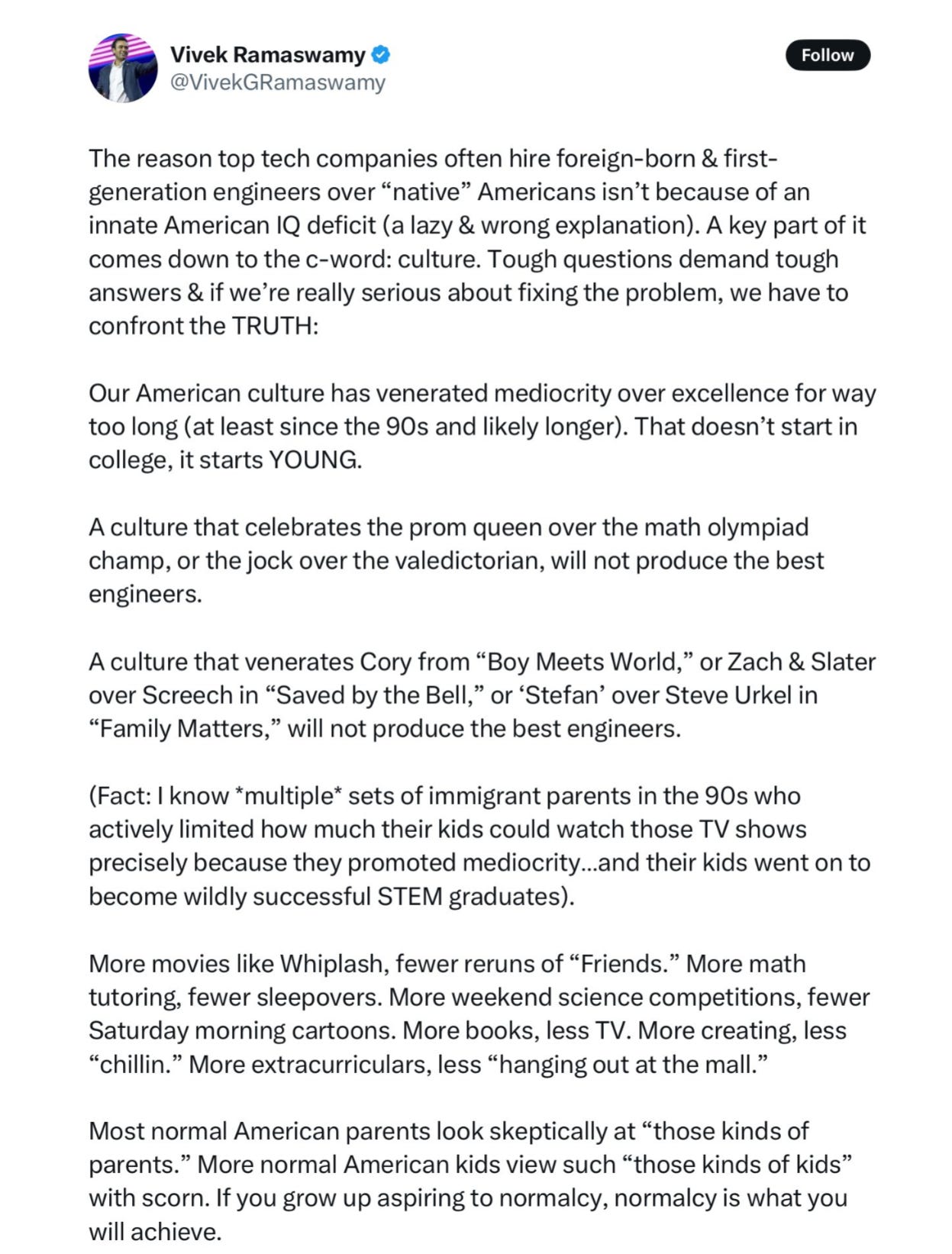 Vivek Ramaswamy
@VivekGRamaswamy

Follow

The reason top tech companies often hire foreign-born & first-generation engineers over “native” Americans isn’t because of an innate American IQ deficit (a lazy & wrong explanation). A key part of it comes down to the c-word: culture. Tough questions demand tough answers & if we’re really serious about fixing the problem, we have to confront the TRUTH:

Our American culture has venerated mediocrity over excellence for way too long (at least since the 90s and likely longer). That doesn’t start in college, it starts YOUNG.

A culture that celebrates the prom queen over the math olympiad champ, or the jock over the valedictorian, will not produce the best engineers.

A culture that venerates Cory from “Boy Meets World,” or Zach & Slater over Screech in “Saved by the Bell,” or ‘Stefan’ over Steve Urkel in “Family Matters,” will not produce the best engineers.

(Fact: I know *multiple* sets of immigrant parents in the 90s who actively limited how much their kids could watch those TV shows precisely because they promoted mediocrity...and their kids went on to become wildly successful STEM graduates).

More movies like Whiplash, fewer reruns of “Friends.” More math tutoring, fewer sleepovers. More weekend science competitions, fewer Saturday morning cartoons. More books, less TV. More creating, less “chillin.” More extracurriculars, less “hanging out at the mall.”

Most normal American parents look skeptically at “those kinds of parents.” More normal American kids view such “those kinds of kids” with scorn. If you grow up aspiring to normalcy, normalcy is what you will achieve.